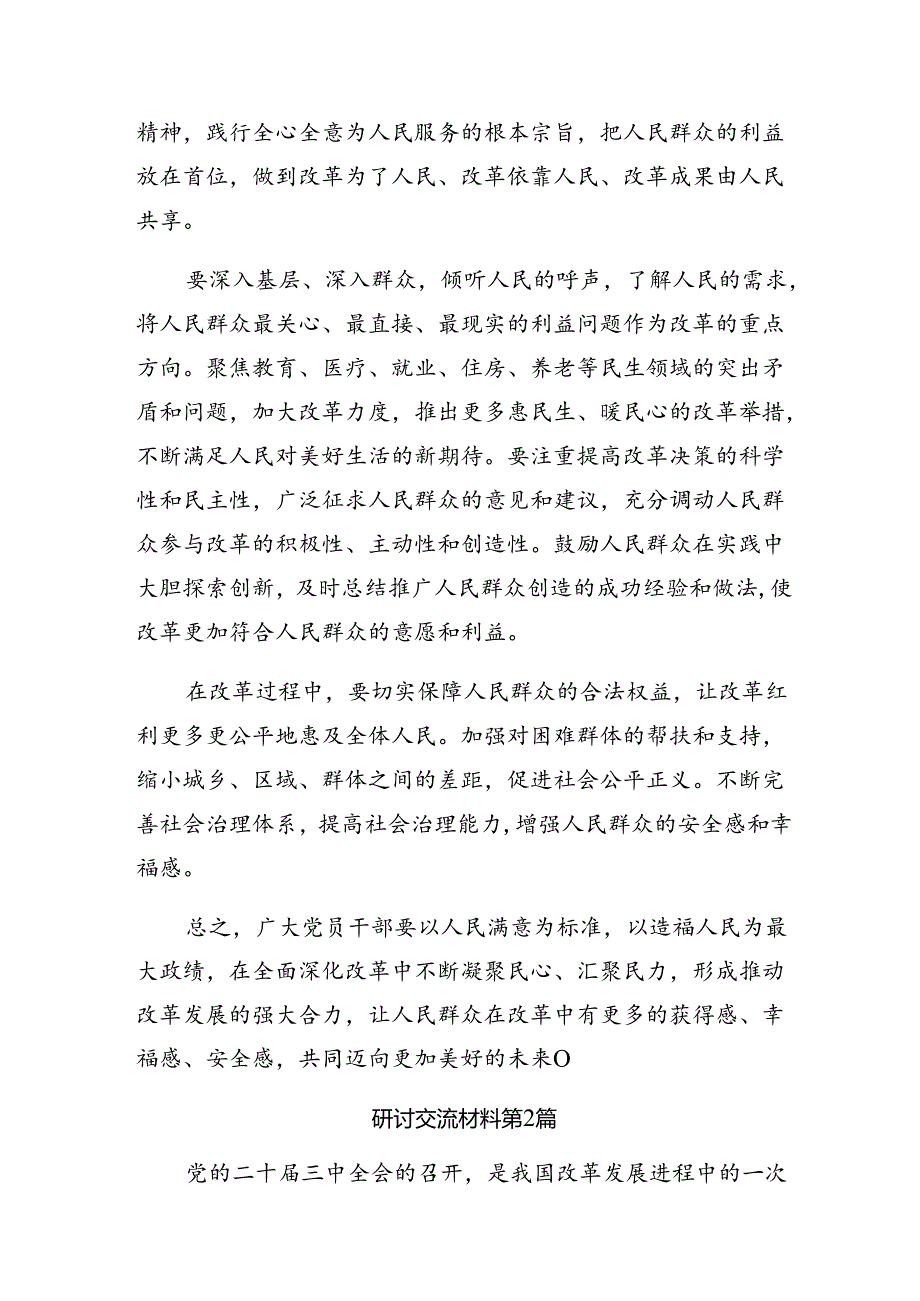 精神，践行全心全意为人民服务的根本宗旨，把人民群众的利益放在首位，做到改革为了人民、改革依靠人民、改革成果由人民共享。

要深入基层、深入群众，倾听人民的呼声，了解人民的需求，将人民群众最关心、最直接、最现实的利益问题作为改革的重点方向。聚焦教育、医疗、就业、住房、养老等民生领域的突出矛盾和问题，加大改革力度，推出更多惠民生、暖民心的改革举措，不断满足人民对美好生活的新期待。要注重提高改革决策的科学性和民主性，广泛征求人民群众的意见和建议，充分调动人民群众参与改革的积极性、主动性和创造性。鼓励人民群众在实践中大胆探索创新，及时总结推广人民群众创造的成功经验和做法,使改革更加符合人民群众的意愿和利益。

在改革过程中，要切实保障人民群众的合法权益，让改革红利更多更公平地惠及全体人民。加强对困难群体的帮扶和支持，缩小城乡、区域、群体之间的差距，促进社会公平正义。不断完善社会治理体系，提高社会治理能力,增强人民群众的安全感和幸福感。

总之，广大党员干部要以人民满意为标准，以造福人民为最大政绩，在全面深化改革中不断凝聚民心、汇聚民力，形成推动改革发展的强大合力，让人民群众在改革中有更多的获得感、幸福感、安全感，共同迈向更加美好的未来O

研讨交流材料第2篇

党的二十届三中全会的召开，是我国改革发展进程中的一次